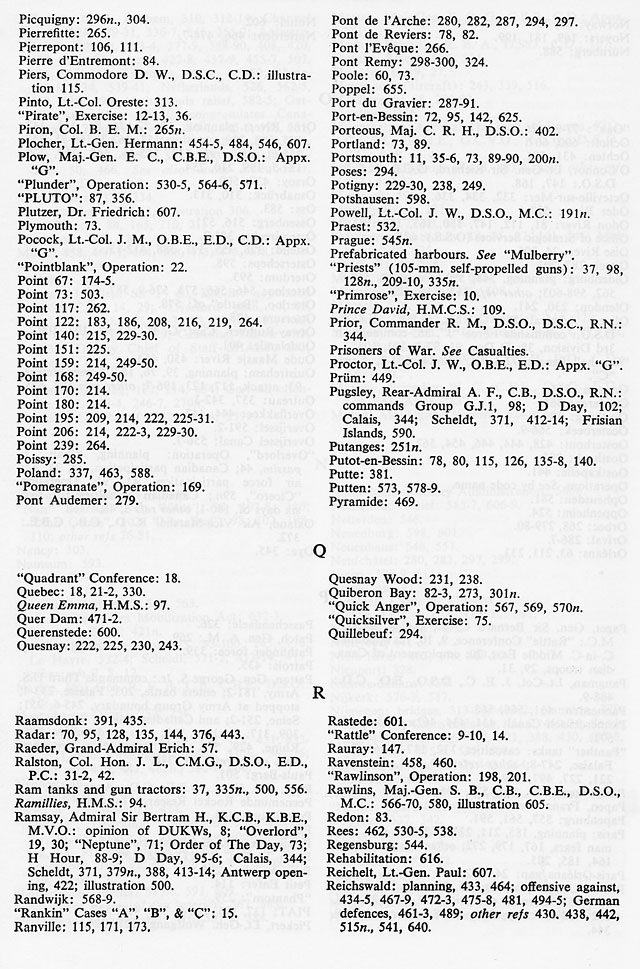 Picquigny: 296n., 304.
Pierrefitte: 265.
Pierrepont: 106, 111.
Pierre d'Entremont: 84.
Piers, Commodore D. W., D.S.C., C.D.: illustration 115.
Pinto, Lt.-Col. Oreste: 313.
"Pirate", Exercise: 12-13, 36.
Piron, Col. B. E. M.: 265n.
Plocher, Lt.-Gen. Hermann: 454-5, 484, 546, 607.
Plow, Maj.-Gen. E. C., C.B.E., D.S.O.: Appx. "G".
"Plunder", Operation: 530-5, 564-6, 571.
"PLUTO": 87, 356.
Plutzer, Dr. Friedrich: 607.
Plymouth: 73.
Pocock, Lt.-Col. J. M., O.B.E., E.D., C.D.: Appx. "G".
"Pointblank", Operation: 22.
Point 67: 174-5.
Point 73: 503.
Point 117: 262.
Point 122: 183, 186, 208, 216, 219, 264.
Point 140: 215, 229-30.
Point 151: 225.
Point 159: 214, 249-50.
Point 168: 249-50.
Point 170: 214.
Point 180: 214.
Point 195: 209, 214, 222, 225-31.
Point 206: 214, 222-3, 229-30.
Point 239: 264.
Poissy: 285.
Poland: 337, 463, 588.
"Pomegranate", Operation: 169.
Pont Audemer: 279.

Pont de l'Arche: 280, 282, 287, 294, 297.
Pont de Reviers: 78, 82.
Pont l'Evêque: 266.
Pont Remy: 298-300, 324.
Poole: 60, 73.
Poppel: 655.
Port du Gravier: 287-91.
Port-en-Bessin: 72, 95, 142, 625.
Porteous, Maj. C. R. H., D.S.O.: 402.
Portland: 73, 89.
Portsmouth: 11, 35-6, 73, 89-90, 200n.
Poses: 294.
Potigny: 229-30, 238, 249.
Potshausen: 598.
Powell, Lt.-Col. J. W., D.S.O., M.C.: 191n.
Praest: 532.
Prague: 545n.
Prefabricated harbours. See "Mulberry".
"Priests" (105-mm. self-propelled guns): 37, 98, 128n., 209-10, 335n.
"Primrose", Exercise: 10.
Prince David, H.M.C.S.: 109.
Prior, Commander R. M., D.S.O., D.S.C., R.N.: 344.
Prisoners of War. See Casualties.
Proctor, Lt.-Col. J. W., O.B.E., E.D.: Appx. "G".
Prüm: 449.
Pugsley, Rear-Admiral A. F., C.B., D.S.O., R.N.: commands Group G.J.1, 98; D Day, 102; Calais, 344; Scheldt, 371, 412-14; Frisian Islands, 590.
Putanges: 251n.
Putot-en-Bessin: 78, 80, 115, 126, 135-8, 140.
Putte: 381.
Putten: 573, 578-9.
Pyramide: 469.

Q

"Quadrant" Conference: 18.
Quebec: 18, 21-2, 330.
Queen Emma, H.M.S.: 97.
Quer Dam: 471-2.
Querenstede: 600.
Quesnay: 222, 225, 230, 243.

Quesnay Wood: 231, 238.
Quiberon Bay: 82-3, 273, 301n.
"Quick Anger", Operation: 567, 569, 570n.
"Quicksilver", Exercise: 75.
Quillebeuf: 294.

R

Raamsdonk: 391, 435.
Radar: 70, 95, 128, 135, 144, 376, 443.
Raeder, Grand-Admiral Erich: 57.
Ralston, Col. Hon. J. L., C.M.G., D.S.O., E.D., P.C.: 31-2, 42.
Ram tanks and gun tractors: 37, 335n., 500, 556.
Ramillies, H.M.S.: 94.
Ramsay, Admiral Sir Bertram H., K.C.B., K.B.E., M.V.O.: opinion of DUKWs, 8; "Overlord", 19, 30; "Neptune", 71; Order of The Day, 73; H Hour, 88-9; D Day, 95-6; Calais, 344; Scheldt, 371, 379n., 388, 413-14; Antwerp opening, 422; illustration 500.
Randwijk: 568-9.
"Rankin" Cases "A", "B", & "C": 15.
Ranville: 115, 171, 173.

Rastede: 601.
"Rattle" Conference: 9-10, 14.
Rauray: 147.
Ravenstein: 458, 460.
"Rawlinson", Operation: 198, 201.
Rawlins, Maj.-Gen. S. B., C.B., C.B.E., D.S.O., M.C.: 566-70, 580, illustration 605.
Redon: 83.
Rees: 462, 530-5, 538.
Regensburg: 544.
Rehabilitation: 616.
Reichelt, Lt.-Gen. Paul: 607.
Reichswald: planning, 433, 464; offensive against, 434-5, 467-9, 472-3, 475-8, 481, 494-5; German defences, 461-3, 489; other refs 430. 438, 442, 515n., 541, 640.